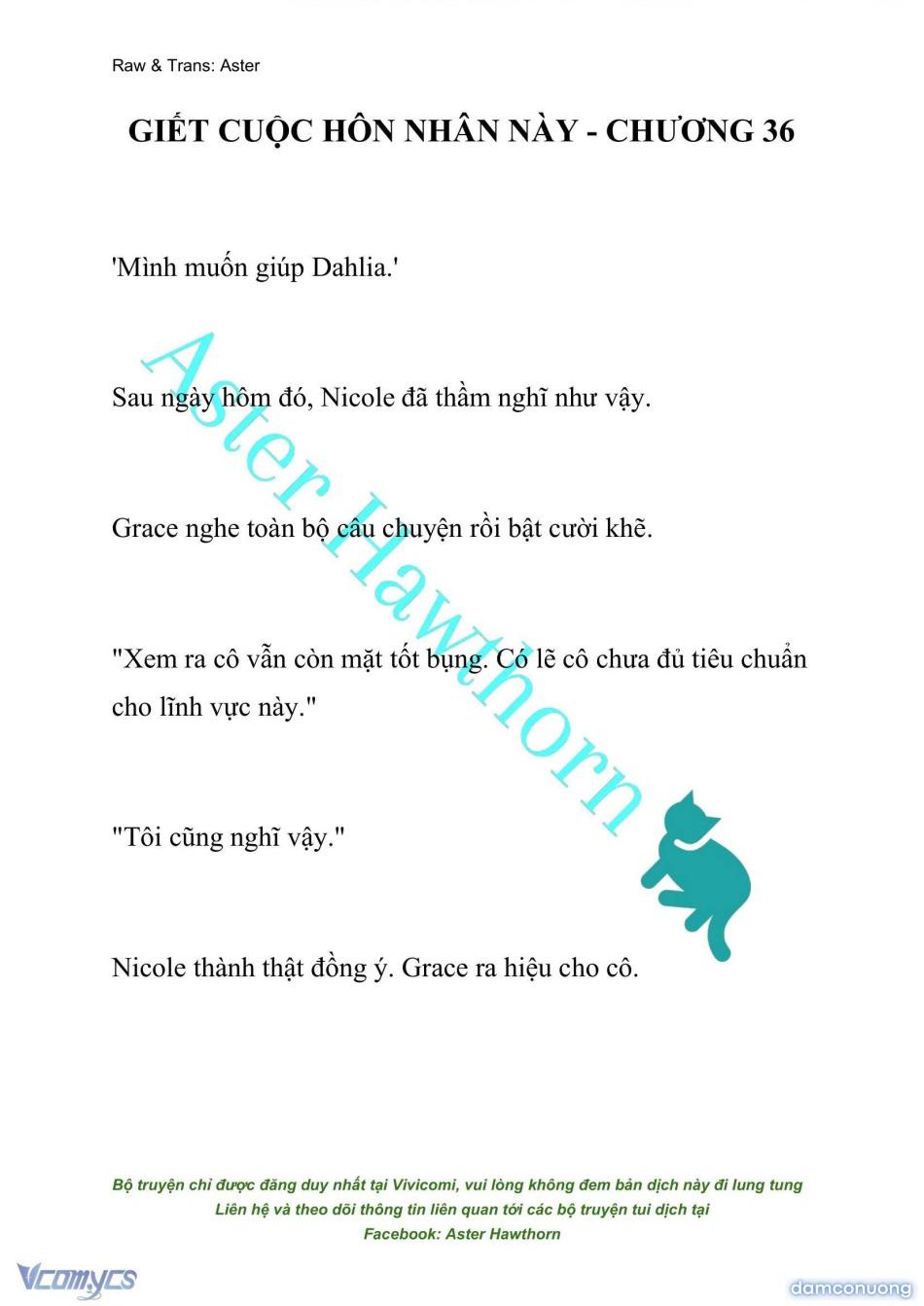 Raw & Trans: Aster

GIẾT CUỘC HÔN NHÂN NÀY - CHƯƠNG 36

'Mình muốn giúp Dahlia.'

Sau ngày hôm đó, Nicole đã thầm nghĩ như vậy.

Grace nghe toàn bộ câu chuyện rồi bật cười khẽ.

"Xem ra cô vẫn còn mặt tốt bụng. Có lẽ cô chưa đủ tiêu chuẩn cho lĩnh vực này."

"Tôi cũng nghĩ vậy."

Nicole thành thật đồng ý. Grace ra hiệu cho cô.

Aster Hawthorn

Bộ truyện chỉ được đăng duy nhất tại Vivicomi, vui lòng không đem bản dịch này đi lung tung
Liên hệ và theo dõi thông tin liên quan tới các bộ truyện tui dịch tại
Facebook: Aster Hawthorn

Vcomycs

damconuong